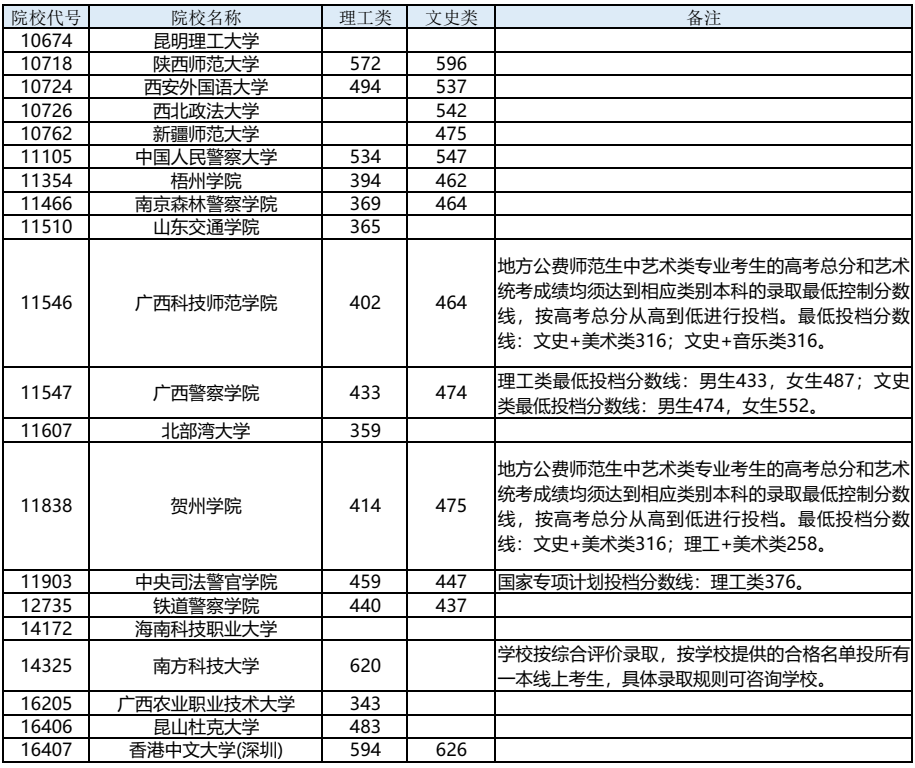 | 院校代号 | 院校名称 | 理工类 | 文史类 | 备注 |
|---|---|---|---|---|
| 10674 | 昆明理工大学 | | | |
| 10718 | 陕西师范大学 | 572 | 596 | |
| 10724 | 西安外国语大学 | 494 | 537 | |
| 10726 | 西北政法大学 | | 542 | |
| 10762 | 新疆师范大学 | | 475 | |
| 11105 | 中国人民警察大学 | 534 | 547 | |
| 11354 | 梧州学院 | 394 | 462 | |
| 11466 | 南京森林警察学院 | 369 | 464 | |
| 11510 | 山东交通学院 | 365 | | |
| 11546 | 广西科技师范学院 | 402 | 464 | 地方公费师范生中艺术类专业考生的高考总分和艺术统考成绩均须达到相应类别本科的录取最低控制分数线，按高考总分从高到低进行投档。最低投档分数线：文史+美术类316；文史+音乐类316。 |
| 11547 | 广西警察学院 | 433 | 474 | 理工类最低投档分数线：男生433，女生487；文史类最低投档分数线：男生474，女生552。 |
| 11607 | 北部湾大学 | 359 | | |
| 11838 | 贺州学院 | 414 | 475 | 地方公费师范生中艺术类专业考生的高考总分和艺术统考成绩均须达到相应类别本科的录取最低控制分数线，按高考总分从高到低进行投档。最低投档分数线：文史+美术类316；理工+美术类258。 |
| 11903 | 中央司法警官学院 | 459 | 447 | 国家专项计划投档分数线：理工类376。 |
| 12735 | 铁道警察学院 | 440 | 437 | |
| 14172 | 海南科技职业大学 | | | |
| 14325 | 南方科技大学 | 620 | | 学校按综合评价录取，按学校提供的合格名单投所有一本线上考生，具体录取规则可咨询学校。 |
| 16205 | 广西农业职业技术大学 | 343 | | |
| 16406 | 昆山杜克大学 | 483 | | |
| 16407 | 香港中文大学(深圳) | 594 | 626 | |